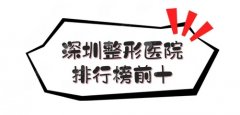 深圳整形医院
排行榜前十